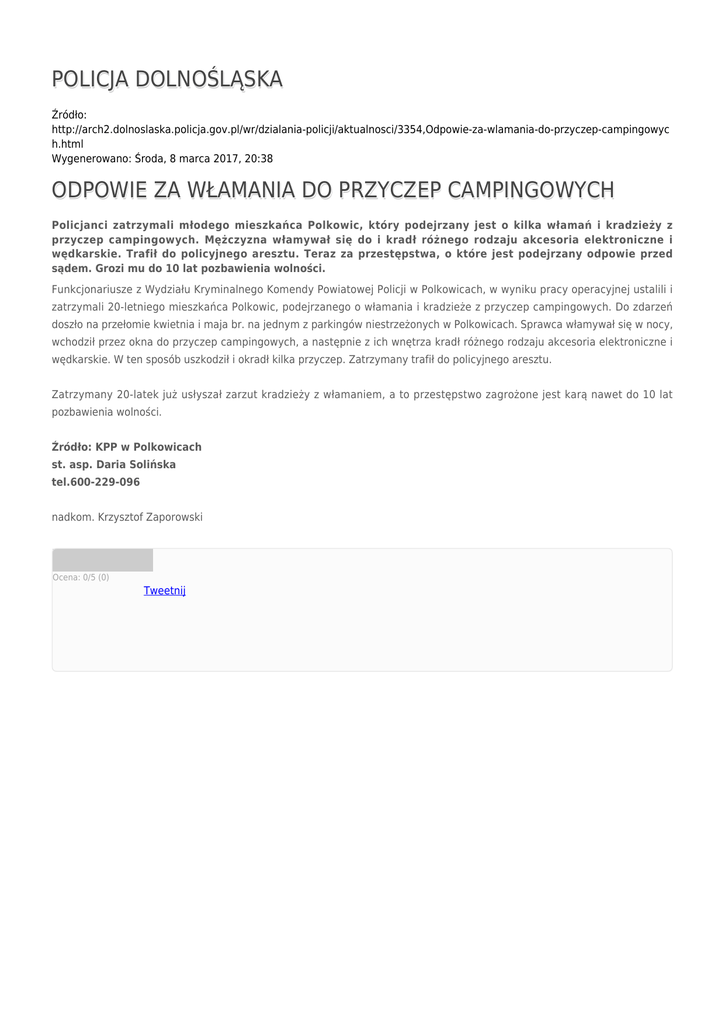 POLICJA DOLNOŚLĄSKA

Źródło:
http://arch2.dolnoslaska.policja.gov.pl/wr/dzialania-policji/aktualnosci/3354,Odpowie-za-wlamania-do-przyczep-campingowych.html
Wygenerowano: Środa, 8 marca 2017, 20:38

ODPOWIE ZA WŁAMANIA DO PRZYCZEP CAMPINGOWYCH

Policjanci zatrzymali młodego mieszkańca Polkowic, który podejrzany jest o kilka włamań i kradzieży z przyczep campingowych. Mężczyzna włamywał się do i kradł różnego rodzaju akcesoria elektroniczne i wędkarskie. Trafił do policyjnego aresztu. Teraz za przestępstwa, o które jest podejrzany odpowie przed sądem. Grozi mu do 10 lat pozbawienia wolności.

Funkcjonariusze z Wydziału Kryminalnego Komendy Powiatowej Policji w Polkowicach, w wyniku pracy operacyjnej ustalili i zatrzymali 20-letniego mieszkańca Polkowic, podejrzanego o włamania i kradzieże z przyczep campingowych. Do zdarzeń doszło na przełomie kwietnia i maja br. na jednym z parkingów niestrzeżonych w Polkowicach. Sprawca włamywał się w nocy, wchodził przez okna do przyczep campingowych, a następnie z ich wnętrza kradł różnego rodzaju akcesoria elektroniczne i wędkarskie. W ten sposób uszkodził i okradł kilka przyczep. Zatrzymany trafił do policyjnego aresztu.

Zatrzymany 20-latek już usłyszał zarzut kradzieży z włamaniem, a to przestępstwo zagrożone jest karą nawet do 10 lat pozbawienia wolności.

Źródło: KPP w Polkowicach
st. asp. Daria Solińska
tel.600-229-096

nadkom. Krzysztof Zaporowski

Ocena: 0/5 (0)
Tweetnij